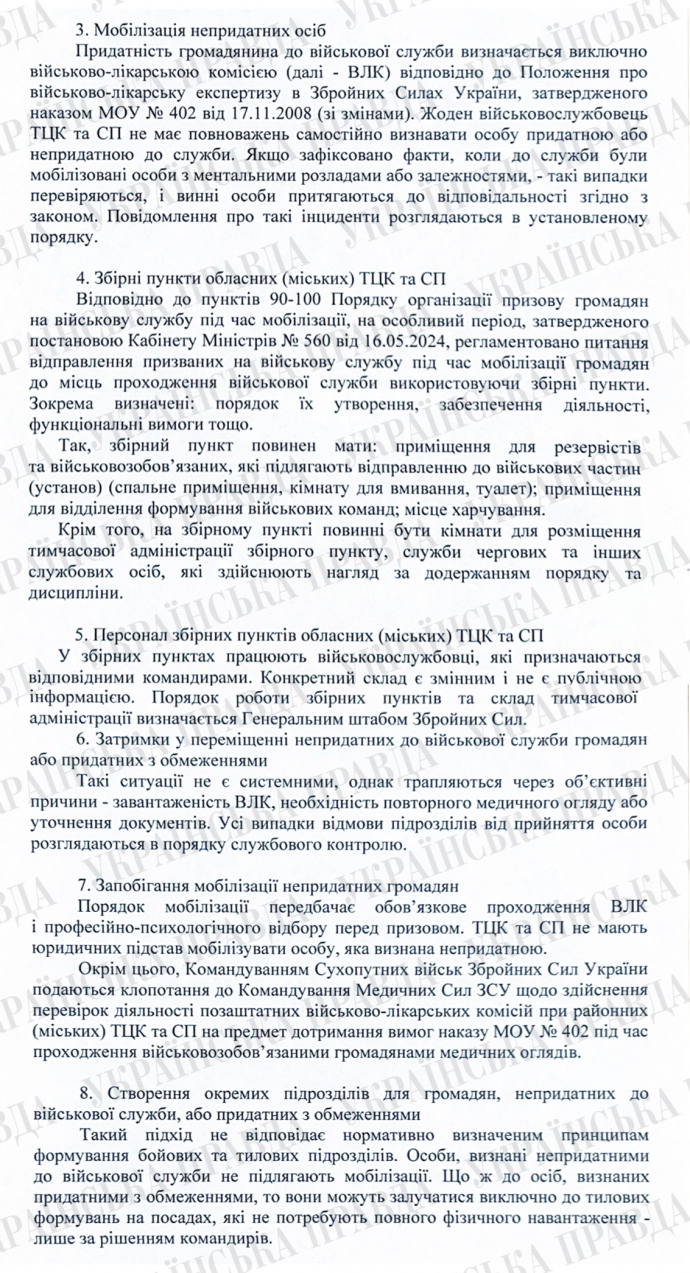 3. Мобілізація непридатних осіб

Придатність громадянина до військової служби визначається виключно військово-лікарською комісією (далі - ВЛК) відповідно до Положення про військово-лікарську експертизу в Збройних Силах України, затвердженого наказом МОУ № 402 від 17.11.2008 (зі змінами). Жоден військовослужбовець ТЦК та СП не має повноважень самостійно визнавати особу придатною або непридатною до служби. Якщо зафіксовано факти, коли до служби були мобілізовані особи з ментальними розладами або залежностями, - такі випадки перевіряються, і винні особи притягаються до відповідальності згідно з законом. Повідомлення про такі інциденти розглядаються в установленому порядку.

4. Збірні пункти обласних (міських) ТЦК та СП

Відповідно до пунктів 90-100 Порядку організації призову громадян на військову службу під час мобілізації, на особливий період, затвердженого постановою Кабінету Міністрів № 560 від 16.05.2024, регламентовано питання відправлення призваних на військову службу під час мобілізації громадян до місць проходження військової служби використовуючи збірні пункти. Зокрема визначені: порядок їх утворення, забезпечення діяльності, функціональні вимоги тощо.

Так, збірний пункт повинен мати: приміщення для резервістів та військовозобов'язаних, які підлягають відправленню до військових частин (установ) (спальне приміщення, кімнату для вмивання, туалет); приміщення для відділення формування військових команд; місце харчування.

Крім того, на збірному пункті повинні бути кімнати для розміщення тимчасової адміністрації збірного пункту, служби чергових та інших службових осіб, які здійснюють нагляд за додержанням порядку та дисципліни.

5. Персонал збірних пунктів обласних (міських) ТЦК та СП

У збірних пунктах працюють військовослужбовці, які призначаються відповідними командирами. Конкретний склад є змінним і не є публічною інформацією. Порядок роботи збірних пунктів та склад тимчасової адміністрації визначається Генеральним штабом Збройних Сил.

6. Затримки у переміщенні непридатних до військової служби громадян або придатних з обмеженнями

Такі ситуації не є системними, однак трапляються через об'єктивні причини - завантаженість ВЛК, необхідність повторного медичного огляду або уточнення документів. Усі випадки відмови підрозділів від прийняття особи розглядаються в порядку службового контролю.

7. Запобігання мобілізації непридатних громадян

Порядок мобілізації передбачає обов'язкове проходження ВЛК і професійно-психологічного відбору перед призовом. ТЦК та СП не мають юридичних підстав мобілізувати особу, яка визнана непридатною.

Окрім цього, Командуванням Сухопутних військ Збройних Сил України подаються клопотання до Командування Медичних Сил ЗСУ щодо здійснення перевірок діяльності позаштатних військово-лікарських комісій при районних (міських) ТЦК та СП на предмет дотримання вимог наказу МОУ № 402 під час проходження військовозобов'язаними громадянами медичних оглядів.

8. Створення окремих підрозділів для громадян, непридатних до військової служби, або придатних з обмеженнями

Такий підхід не відповідає нормативно визначеним принципам формування бойових та тилових підрозділів. Особи, визнані непридатними до військової служби не підлягають мобілізації. Що ж до осіб, визнаних придатними з обмеженнями, то вони можуть залучатися виключно до тилових формувань на посадах, які не потребують повного фізичного навантаження - лише за рішенням командирів.

УКРАЇНСЬКА ПРАВДА